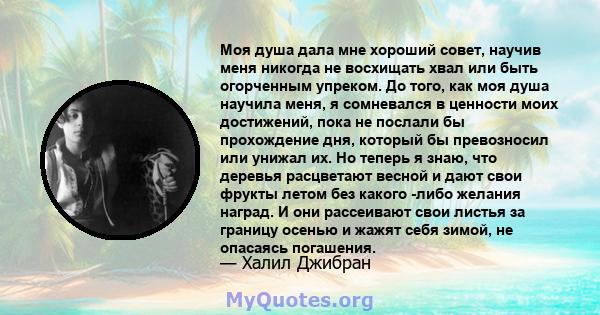 Моя душа дала мне хороший совет, научив меня никогда не восхищать хвал или быть огорченным упреком. До того, как моя душа научила меня, я сомневался в ценности моих достижений, пока не послали бы прохождение дня, который бы превозносил или унижал их. Но теперь я знаю, что деревья расцветают весной и дают свои фрукты летом без какого -либо желания наград. И они рассеивают свои листья за границу осенью и жажят себя зимой, не опасаясь погашения.
— Халил Джибран

MyQuotes.org